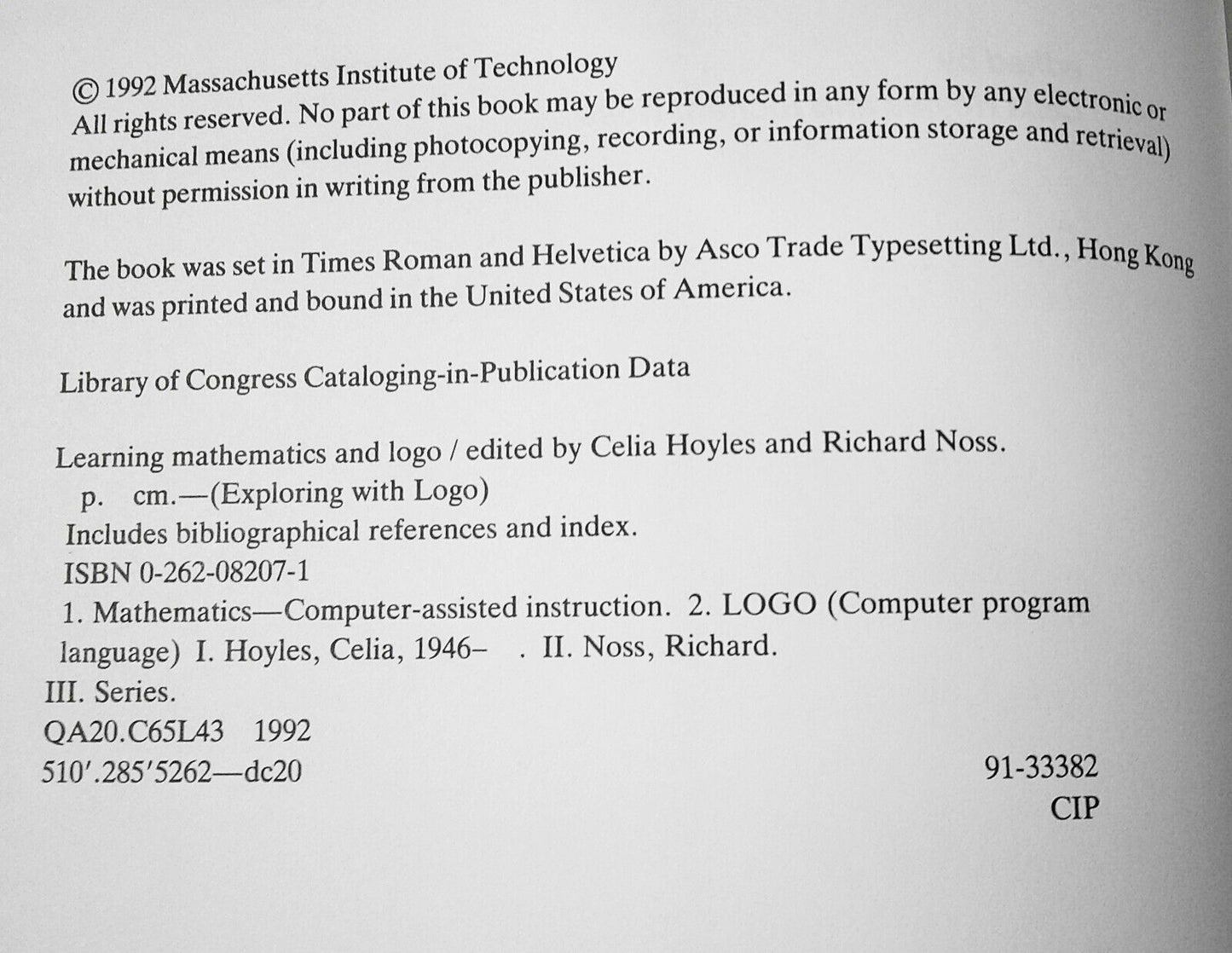 © 1992 Massachusetts Institute of Technology
All rights reserved. No part of this book may be reproduced in any form by any electronic or mechanical means (including photocopying, recording, or information storage and retrieval) without permission in writing from the publisher.

The book was set in Times Roman and Helvetica by Asco Trade Typesetting Ltd., Hong Kong and was printed and bound in the United States of America.

Library of Congress Cataloging-in-Publication Data

Learning mathematics and logo / edited by Celia Hoyles and Richard Noss.
p. cm.—(Exploring with Logo)
Includes bibliographical references and index.
ISBN 0-262-08207-1
1. Mathematics—Computer-assisted instruction. 2. LOGO (Computer program language) I. Hoyles, Celia, 1946- . II. Noss, Richard.
III. Series.
QA20.C65L43 1992
510'.285'5262—dc20 91-33382
CIP